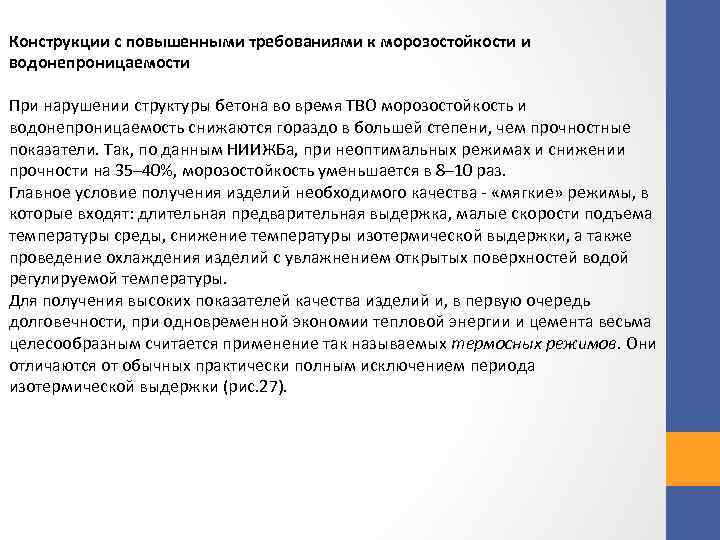 Конструкции с повышенными требованиями к морозостойкости и водонепроницаемости

При нарушении структуры бетона во время ТВО морозостойкость и водонепроницаемость снижаются гораздо в большей степени, чем прочностные показатели. Так, по данным НИИЖБа, при неоптимальных режимах и снижении прочности на 35–40%, морозостойкость уменьшается в 8–10 раз.
Главное условие получения изделий необходимого качества - «мягкие» режимы, в которые входят: длительная предварительная выдержка, малые скорости подъема температуры среды, снижение температуры изотермической выдержки, а также проведение охлаждения изделий с увлажнением открытых поверхностей водой регулируемой температуры.
Для получения высоких показателей качества изделий и, в первую очередь долговечности, при одновременной экономии тепловой энергии и цемента весьма целесообразным считается применение так называемых термосных режимов. Они отличаются от обычных практически полным исключением периода изотермической выдержки (рис.27).